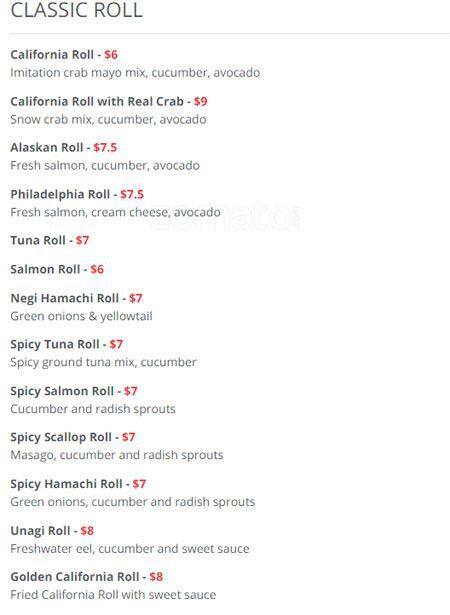 CLASSIC ROLL

California Roll - $6
Imitation crab mayo mix, cucumber, avocado

California Roll with Real Crab - $9
Snow crab mix, cucumber, avocado

Alaskan Roll - $7.5
Fresh salmon, cucumber, avocado

Philadelphia Roll - $7.5
Fresh salmon, cream cheese, avocado

Tuna Roll - $7

Salmon Roll - $6

Negi Hamachi Roll - $7
Green onions & yellowtail

Spicy Tuna Roll - $7
Spicy ground tuna mix, cucumber

Spicy Salmon Roll - $7
Cucumber and radish sprouts

Spicy Scallop Roll - $7
Masago, cucumber and radish sprouts

Spicy Hamachi Roll - $7
Green onions, cucumber and radish sprouts

Unagi Roll - $8
Freshwater eel, cucumber and sweet sauce

Golden California Roll - $8
Fried California Roll with sweet sauce

zomato